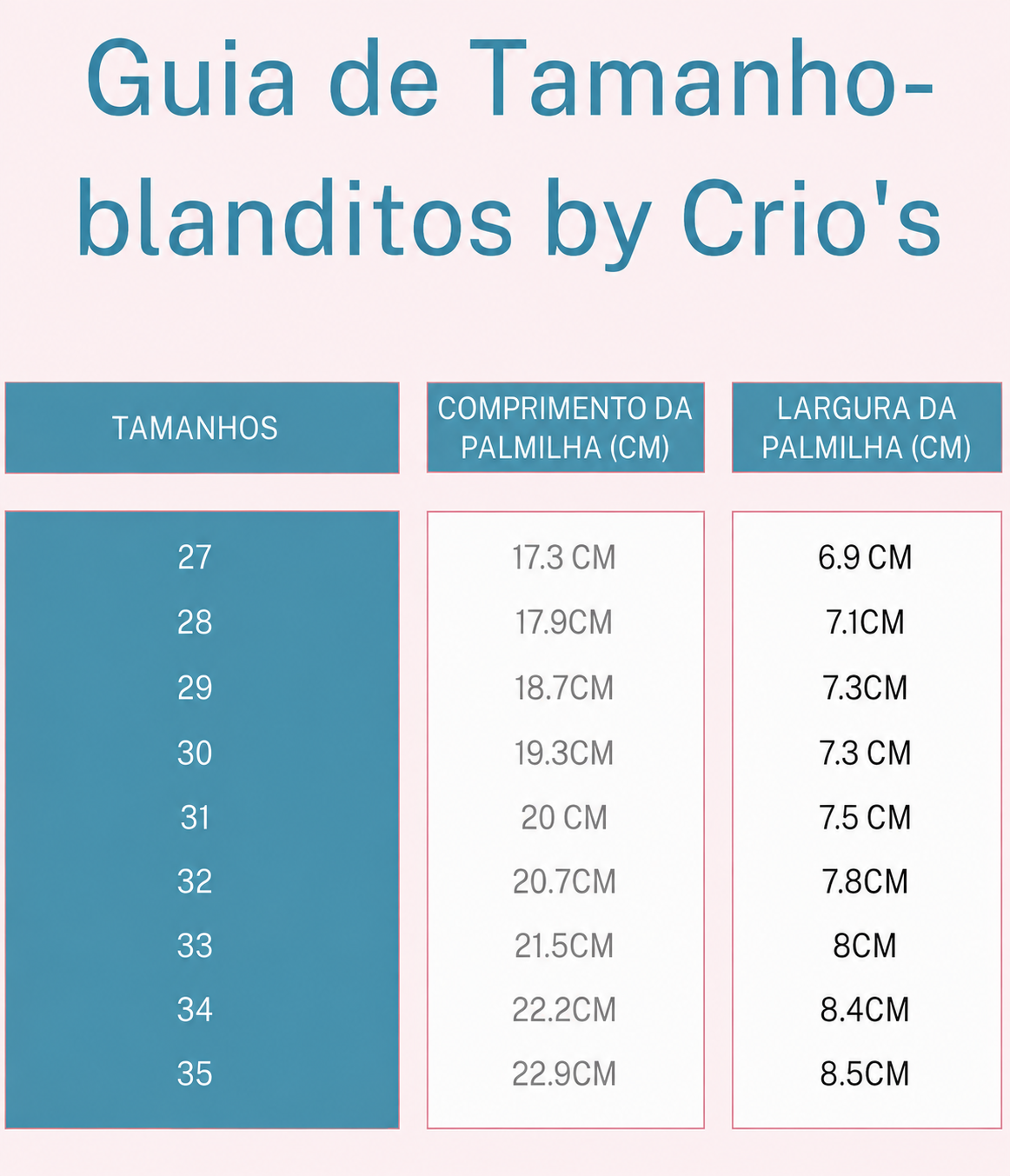 Guia de Tamanho-blanditos by Crio's

| TAMANHOS | COMPRIMENTO DA PALMILHA (CM) | LARGURA DA PALMILHA (CM) |
|---|---|---|
| 27 | 17.3 CM | 6.9 CM |
| 28 | 17.9CM | 7.1CM |
| 29 | 18.7CM | 7.3CM |
| 30 | 19.3CM | 7.3 CM |
| 31 | 20 CM | 7.5 CM |
| 32 | 20.7CM | 7.8CM |
| 33 | 21.5CM | 8CM |
| 34 | 22.2CM | 8.4CM |
| 35 | 22.9CM | 8.5CM |